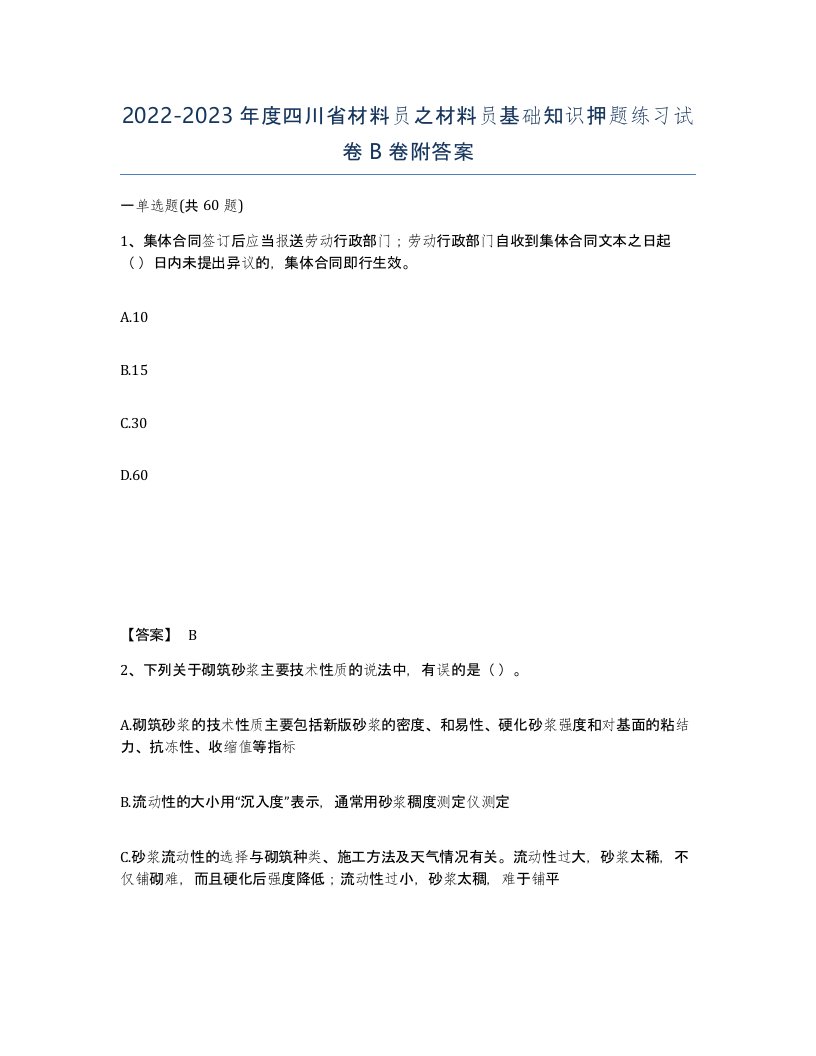 2022-2023年度四川省材料员之材料员基础知识押题练习试卷B卷附答案

一单选题(共60题)

1、集体合同签订后应当报送劳动行政部门；劳动行政部门自收到集体合同文本之日起（）日内未提出异议的，集体合同即行生效。

A.10

B.15

C.30

D.60

【答案】 B

2、下列关于砌筑砂浆主要技术性质的说法中，有误的是（）。

A.砌筑砂浆的技术性质主要包括新版砂浆的密度、和易性、硬化砂浆强度和对基面的粘结力、抗冻性、收缩值等指标

B.流动性的大小用“沉入度”表示，通常用砂浆稠度测定仪测定

C.砂浆流动性的选择与砌筑种类、施工方法及天气情况有关。流动性过大，砂浆太稀，不仅铺砌难，而且硬化后强度降低；流动性过小，砂浆太稠，难于铺平